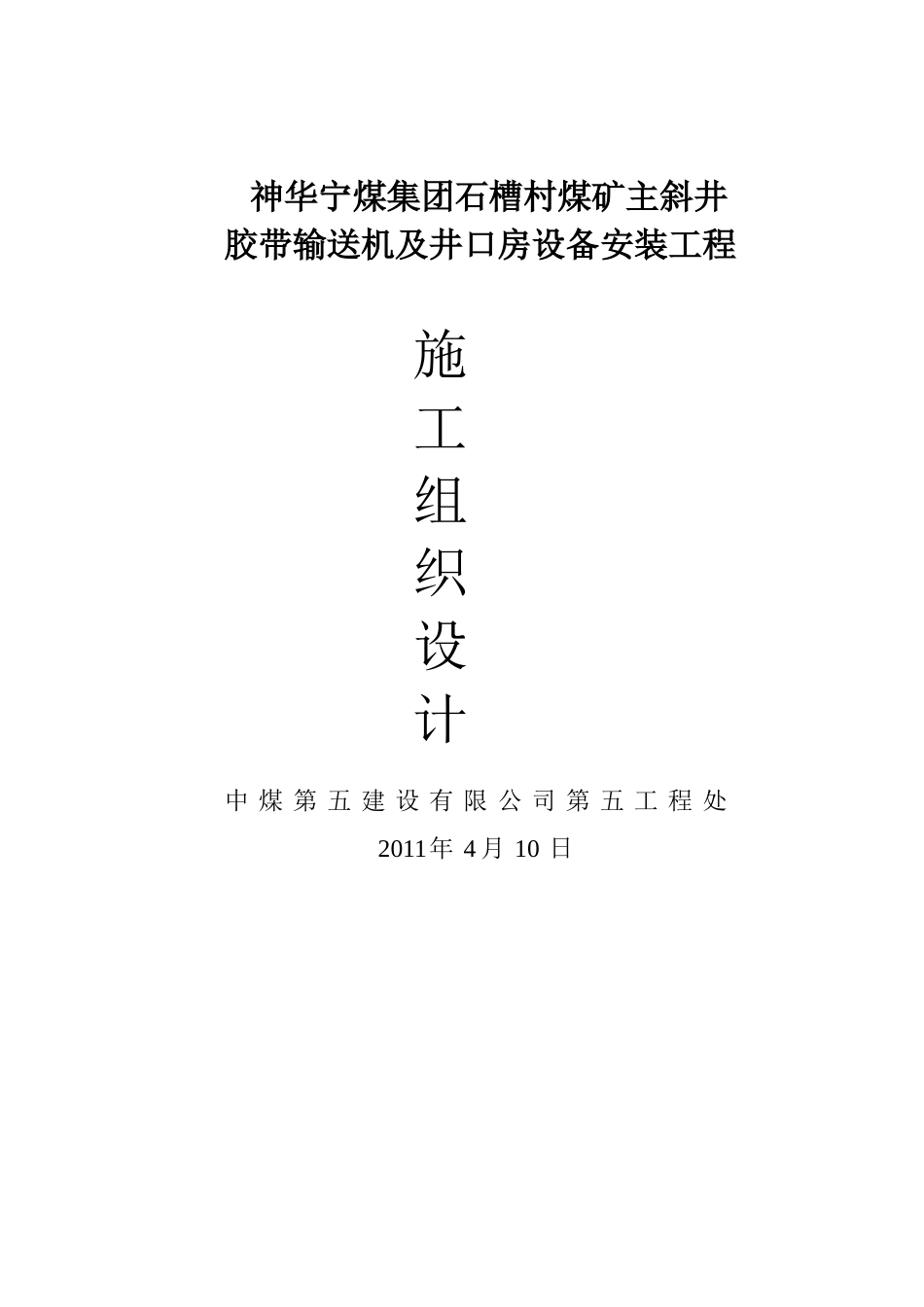 神华宁煤集团石槽村煤矿主斜井
胶带输送机及井口房设备安装工程

施
工
组
织
设
计

中煤第五建设有限公司第五工程处

2011年 4月 10 日